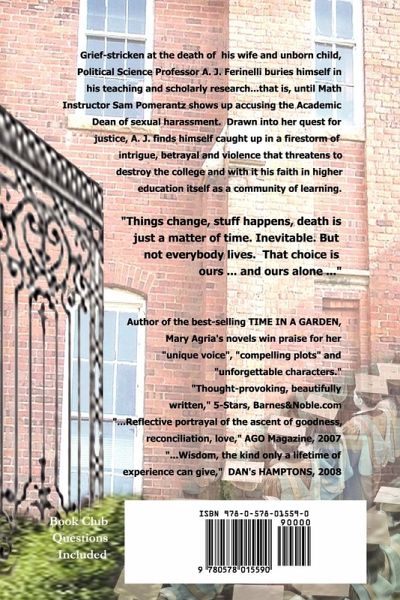 Grief-stricken at the death of his wife and unborn child, Political Science Professor A. J. Ferinelli buries himself in his teaching and scholarly research...that is, until Math Instructor Sam Pomerantz shows up accusing the Academic Dean of sexual harassment. Drawn into her quest for justice, A. J. finds himself caught up in a firestorm of intrigue, betrayal and violence that threatens to destroy the college and with it his faith in higher education itself as a community of learning.

"Things change, stuff happens, death is just a matter of time. Inevitable. But not everybody lives. That choice is ours ... and ours alone ..."

Author of the best-selling TIME IN A GARDEN, Mary Agria's novels win praise for her "unique voice", "compelling plots" and "unforgettable characters." "Thought-provoking, beautifully written," 5-Stars, Barnes&Noble.com "...Reflective portrayal of the ascent of goodness, reconciliation, love," AGO Magazine, 2007 "...Wisdom, the kind only a lifetime of experience can give," DAN's HAMPTONS, 2008

Book Club Questions Included

ISBN 978-0-578-01559-0

90000

9 780578 015590